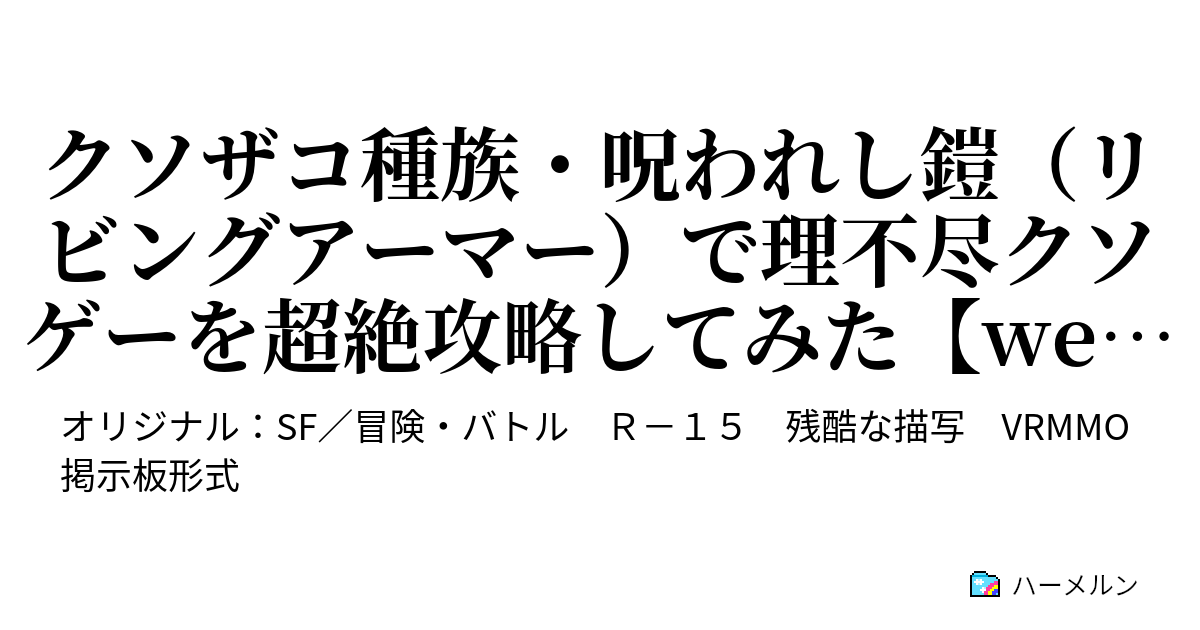 クソザコ種族・呪われし鎧（リビングアーマー）で理不尽クソゲーを超絶攻略してみた【we…

オリジナル：SF／冒険・バトル　Ｒ－１５　残酷な描写　VRMMO　掲示板形式

ハーメルン